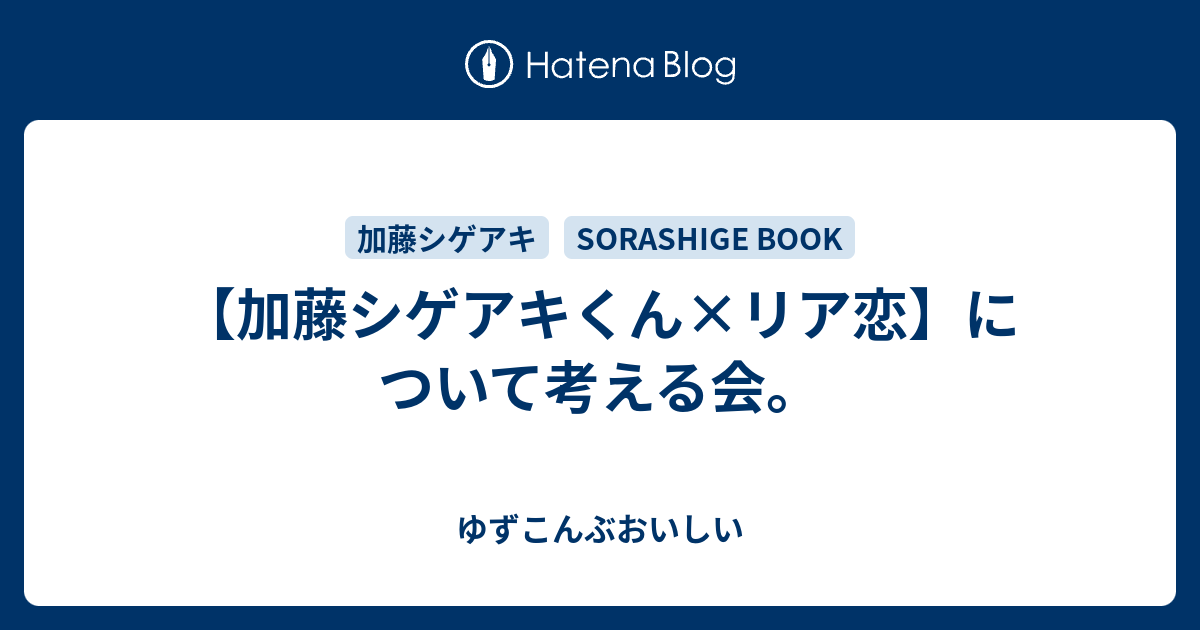 Hatena Blog

加藤シゲアキ

SORASHIGE BOOK

【加藤シゲアキくん×リア恋】について考える会。

ゆずこんぶおいしい